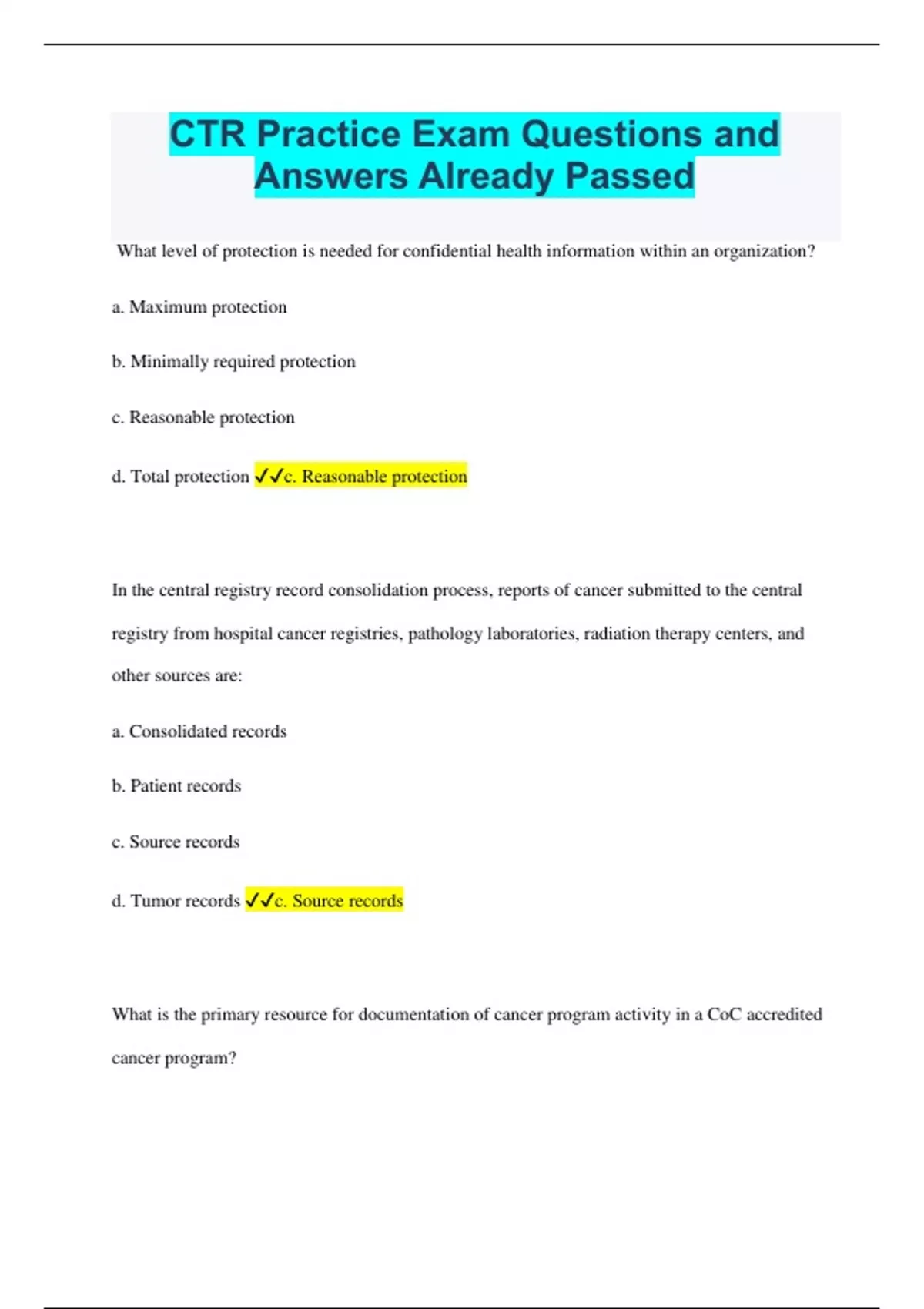 CTR Practice Exam Questions and Answers Already Passed

What level of protection is needed for confidential health information within an organization?

a. Maximum protection

b. Minimally required protection

c. Reasonable protection

d. Total protection ✓✓c. Reasonable protection

In the central registry record consolidation process, reports of cancer submitted to the central registry from hospital cancer registries, pathology laboratories, radiation therapy centers, and other sources are:

a. Consolidated records

b. Patient records

c. Source records

d. Tumor records ✓✓c. Source records

What is the primary resource for documentation of cancer program activity in a CoC accredited cancer program?